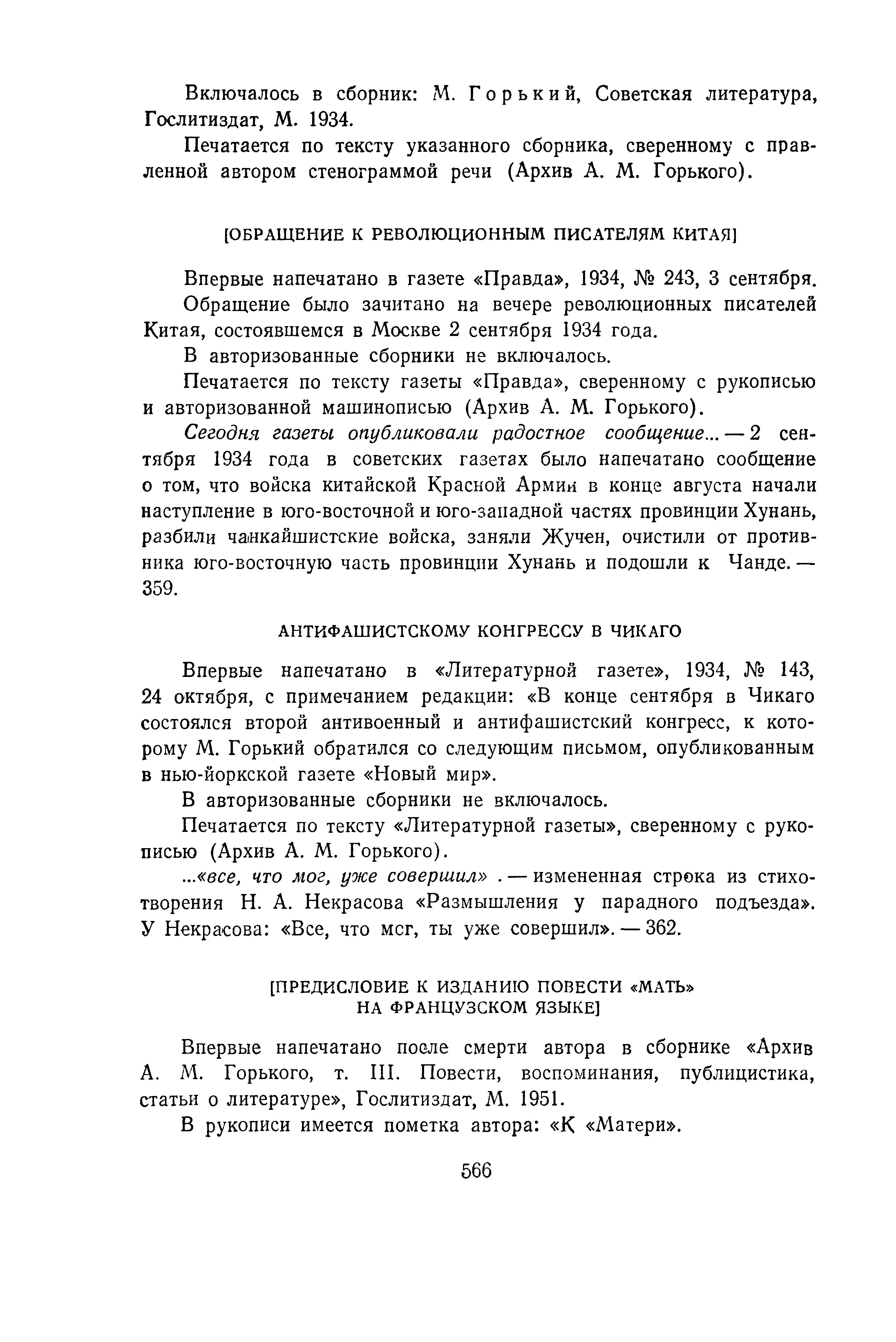 Включалось в сборник: М. Горький, Советская литература, Гослитиздат, М. 1934.

Печатается по тексту указанного сборника, сверенному с правленной автором стенограммой речи (Архив А. М. Горького).

[ОБРАЩЕНИЕ К РЕВОЛЮЦИОННЫМ ПИСАТЕЛЯМ КИТАЯ]

Впервые напечатано в газете «Правда», 1934, № 243, 3 сентября.

Обращение было зачитано на вечере революционных писателей Китая, состоявшемся в Москве 2 сентября 1934 года.

В авторизованные сборники не включалось.

Печатается по тексту газеты «Правда», сверенному с рукописью и авторизованной машинописью (Архив А. М. Горького).

Сегодня газеты опубликовали радостное сообщение... — 2 сентября 1934 года в советских газетах было напечатано сообщение о том, что войска китайской Красной Армии в конце августа начали наступление в юго-восточной и юго-западной частях провинции Хунань, разбили чанкайшистские войска, заняли Жучен, очистили от противника юго-восточную часть провинции Хунань и подошли к Чанде. — 359.

АНТИФАШИСТСКОМУ КОНГРЕССУ В ЧИКАГО

Впервые напечатано в «Литературной газете», 1934, № 143, 24 октября, с примечанием редакции: «В конце сентября в Чикаго состоялся второй антивоенный и антифашистский конгресс, к которому М. Горький обратился со следующим письмом, опубликованным в нью-йоркской газете «Новый мир».

В авторизованные сборники не включалось.

Печатается по тексту «Литературной газеты», сверенному с рукописью (Архив А. М. Горького).

...«все, что мог, уже совершил» . — измененная строка из стихотворения Н. А. Некрасова «Размышления у парадного подъезда». У Некрасова: «Все, что мсг, ты уже совершил». — 362.

[ПРЕДИСЛОВИЕ К ИЗДАНИЮ ПОВЕСТИ «МАТЬ» НА ФРАНЦУЗСКОМ ЯЗЫКЕ]

Впервые напечатано после смерти автора в сборнике «Архив А. М. Горького, т. III. Повести, воспоминания, публицистика, статьи о литературе», Гослитиздат, М. 1951.

В рукописи имеется пометка автора: «К «Матери».

566